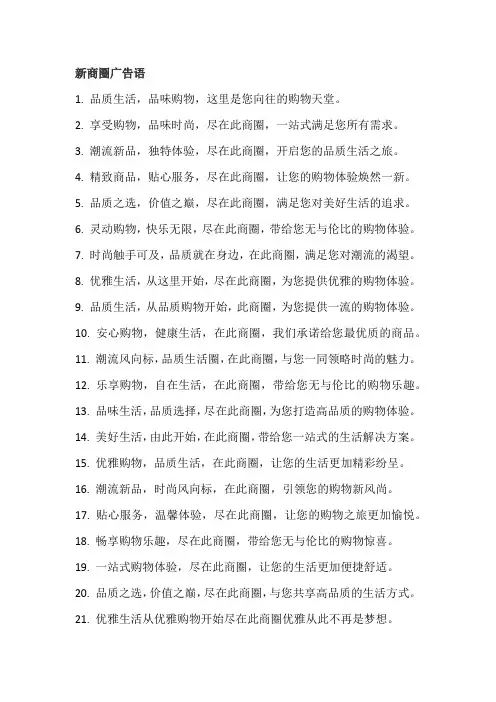 新商圈广告语

1. 品质生活，品味购物，这里是您向往的购物天堂。

2. 享受购物，品味时尚，尽在此商圈，一站式满足您所有需求。

3. 潮流新品，独特体验，尽在此商圈，开启您的品质生活之旅。

4. 精致商品，贴心服务，尽在此商圈，让您的购物体验焕然一新。

5. 品质之选，价值之巅，尽在此商圈，满足您对美好生活的追求。

6. 灵动购物，快乐无限，尽在此商圈，带给您无与伦比的购物体验。

7. 时尚触手可及，品质就在身边，在此商圈，满足您对潮流的渴望。

8. 优雅生活，从这里开始，尽在此商圈，为您提供优雅的购物体验。

9. 品质生活，从品质购物开始，此商圈，为您提供一流的购物体验。

10. 安心购物，健康生活，在此商圈，我们承诺给您最优质的商品。

11. 潮流风向标，品质生活圈，在此商圈，与您一同领略时尚的魅力。

12. 乐享购物，自在生活，在此商圈，带给您无与伦比的购物乐趣。

13. 品味生活，品质选择，尽在此商圈，为您打造高品质的购物体验。

14. 美好生活，由此开始，在此商圈，带给您一站式的生活解决方案。

15. 优雅购物，品质生活，在此商圈，让您的生活更加精彩纷呈。

16. 潮流新品，时尚风向标，在此商圈，引领您的购物新风尚。

17. 贴心服务，温馨体验，尽在此商圈，让您的购物之旅更加愉悦。

18. 畅享购物乐趣，尽在此商圈，带给您无与伦比的购物惊喜。

19. 一站式购物体验，尽在此商圈，让您的生活更加便捷舒适。

20. 品质之选，价值之巅，尽在此商圈，与您共享高品质的生活方式。

21. 优雅生活从优雅购物开始尽在此商圈优雅从此不再是梦想。